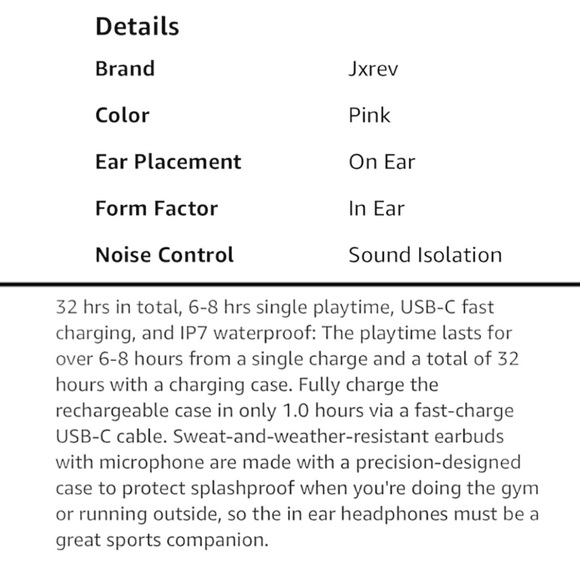 Details

| Brand | Jxrev |
|---|---|
| Color | Pink |
| Ear Placement | On Ear |
| Form Factor | In Ear |
| Noise Control | Sound Isolation |

32 hrs in total, 6-8 hrs single playtime, USB-C fast charging, and IP7 waterproof: The playtime lasts for over 6-8 hours from a single charge and a total of 32 hours with a charging case. Fully charge the rechargeable case in only 1.0 hours via a fast-charge USB-C cable. Sweat-and-weather-resistant earbuds with microphone are made with a precision-designed case to protect splashproof when you're doing the gym or running outside, so the in ear headphones must be a great sports companion.